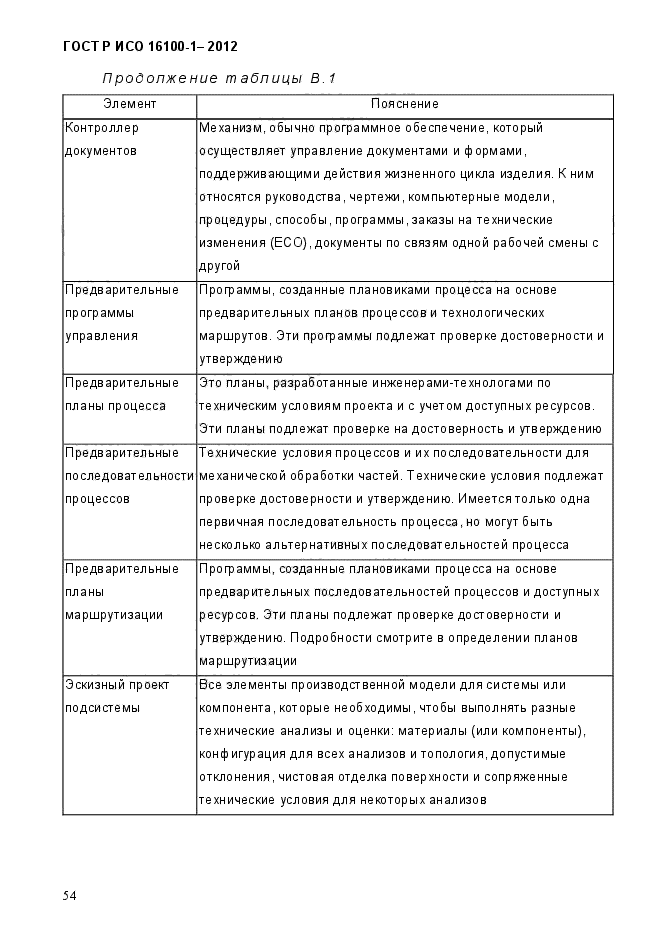 ГОСТ Р ИСО 16100-1– 2012

Продолжение таблицы В.1

| Элемент | Пояснение |
|---|---|
| Контроллер документов | Механизм, обычно программное обеспечение, который осуществляет управление документами и формами, поддерживающими действия жизненного цикла изделия. К ним относятся руководства, чертежи, компьютерные модели, процедуры, способы, программы, заказы на технические изменения (ECO), документы по связям одной рабочей смены с другой |
| Предварительные программы управления | Программы, созданные плановиками процесса на основе предварительных планов процессов и технологических маршрутов. Эти программы подлежат проверке достоверности и утверждению |
| Предварительные планы процесса | Это планы, разработанные инженерами-технологами по техническим условиям проекта и с учетом доступных ресурсов. Эти планы подлежат проверке на достоверность и утверждению |
| Предварительные последовательности процессов | Технические условия процессов и их последовательности для механической обработки частей. Технические условия подлежат проверке достоверности и утверждению. Имеется только одна первичная последовательность процесса, но могут быть несколько альтернативных последовательностей процесса |
| Предварительные планы маршрутизации | Программы, созданные плановиками процесса на основе предварительных последовательностей процессов и доступных ресурсов. Эти планы подлежат проверке достоверности и утверждению. Подробности смотрите в определении планов маршрутизации |
| Эскизный проект подсистемы | Все элементы производственной модели для системы или компонента, которые необходимы, чтобы выполнять разные технические анализы и оценки: материалы (или компоненты), конфигурация для всех анализов и топология, допустимые отклонения, чистовая отделка поверхности и сопряженные технические условия для некоторых анализов |

54